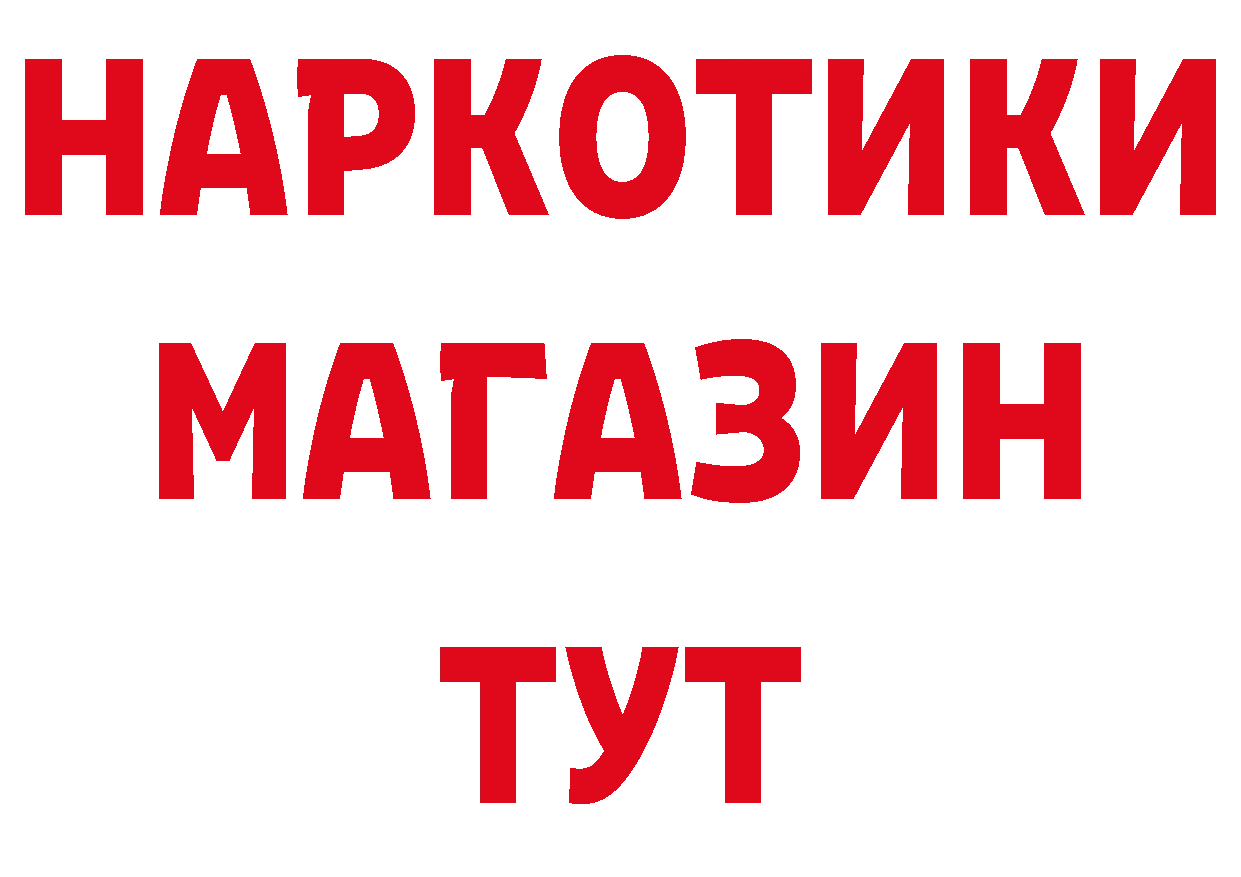 НАРКОТИКИ
МАГАЗИН
ТУТ